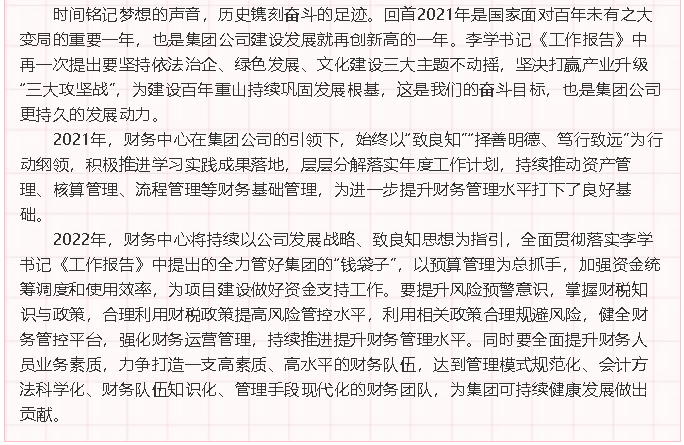 时间铭记梦想的声音，历史镌刻奋斗的足迹。回首2021年是国家面对百年未有之大变局的重要一年，也是集团公司建设发展就再创新高的一年。李学书记《工作报告》中再一次提出要坚持依法治企、绿色发展、文化建设三大主题不动摇，坚决打赢产业升级“三大攻坚战”，为建设百年重山持续巩固发展根基，这是我们的奋斗目标，也是集团公司更持久的发展动力。

2021年，财务中心在集团公司的引领下，始终以“致良知”“择善明德、笃行致远”为行动纲领，积极推进学习实践成果落地，层层分解落实年度工作计划，持续推动资产管理、核算管理、流程管理等财务基础管理，为进一步提升财务管理水平打下了良好基础。

2022年，财务中心将持续以公司发展战略、致良知思想为指引，全面贯彻落实李学书记《工作报告》中提出的全力管好集团的“钱袋子”，以预算管理为总抓手，加强资金统筹调度和使用效率，为项目建设做好资金支持工作。要提升风险预警意识，掌握财税知识与政策，合理利用财税政策提高风险管控水平，利用相关政策合理规避风险，健全财务管控平台，强化财务运营管理，持续推进提升财务管理水平。同时要全面提升财务人员业务素质，力争打造一支高素质、高水平的财务队伍，达到管理模式规范化、会计方法科学化、财务队伍知识化、管理手段现代化的财务团队，为集团可持续健康发展做出贡献。